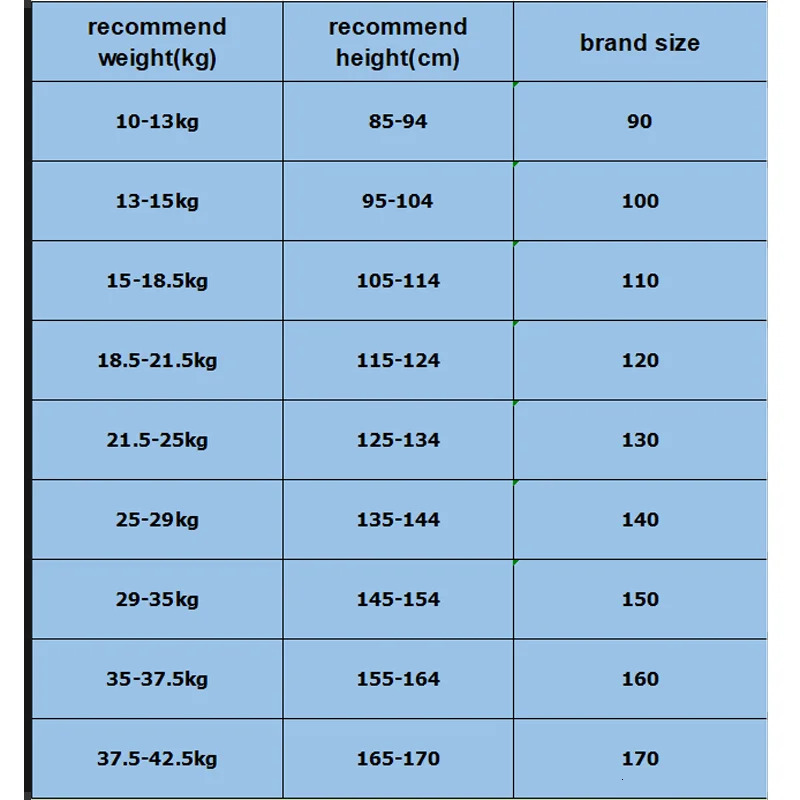 | recommend weight(kg) | recommend height(cm) | brand size |
|---|---|---|
| 10-13kg | 85-94 | 90 |
| 13-15kg | 95-104 | 100 |
| 15-18.5kg | 105-114 | 110 |
| 18.5-21.5kg | 115-124 | 120 |
| 21.5-25kg | 125-134 | 130 |
| 25-29kg | 135-144 | 140 |
| 29-35kg | 145-154 | 150 |
| 35-37.5kg | 155-164 | 160 |
| 37.5-42.5kg | 165-170 | 170 |